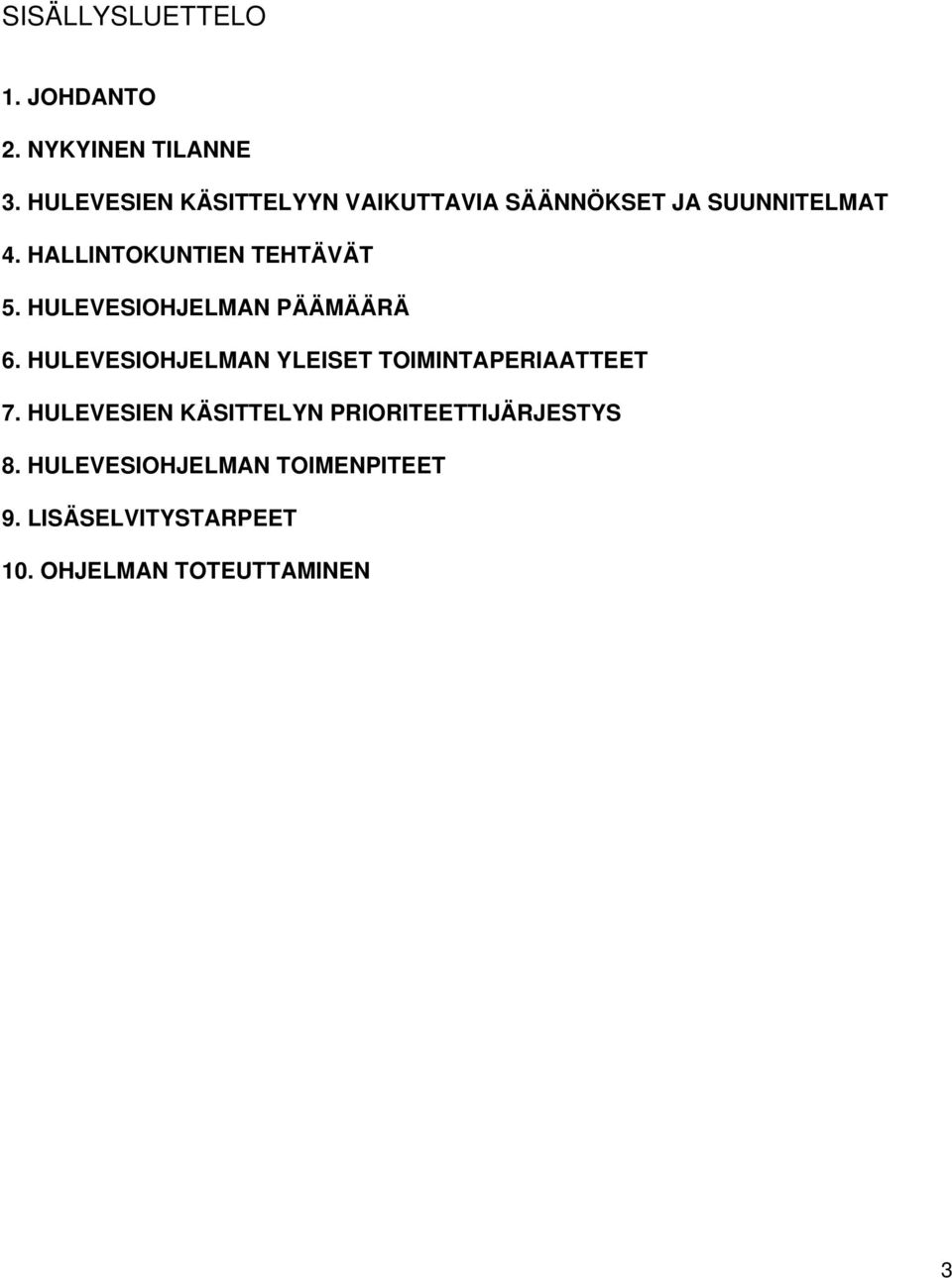 SISÄLLYSLUETTELO

1. JOHDANTO

2. NYKYINEN TILANNE

3. HULEVESIEN KÄSITTELYYN VAIKUTTAVIA SÄÄNNÖKSET JA SUUNNITELMAT

4. HALLINTOKUNTIEN TEHTÄVÄT

5. HULEVESIOHJELMAN PÄÄMÄÄRÄ

6. HULEVESIOHJELMAN YLEISET TOIMINTAPERIAATTEET

7. HULEVESIEN KÄSITTELYN PRIORITEETTIJÄRJESTYS

8. HULEVESIOHJELMAN TOIMENPITEET

9. LISÄSELVITYSTARPEET

10. OHJELMAN TOTEUTTAMINEN

3